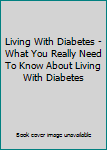 Living With Diabetes - What You Really Need To Know About Living With Diabetes

Book cover image unavailable